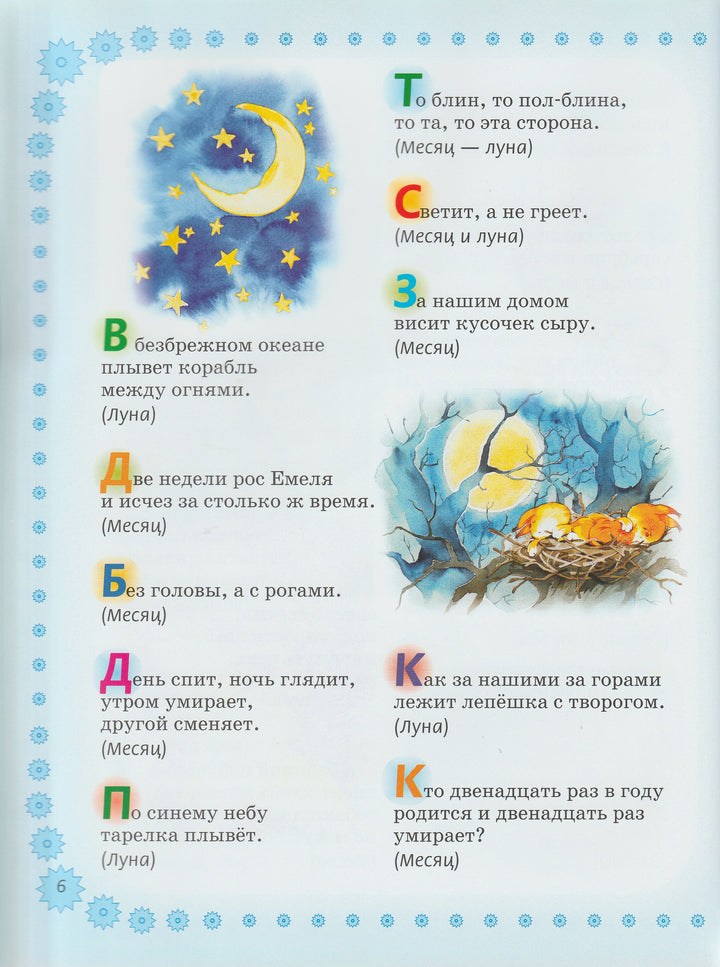 В безбрежном океане
плывет корабль
между огнями.
(Луна)

Две недели рос Емеля
и исчез за столько ж время.
(Месяц)

Без головы, а с рогами.
(Месяц)

День спит, ночь глядит,
утром умирает,
другой сменяет.
(Месяц)

По синему небу
тарелка плывёт.
(Луна)

То блин, то пол-блина,
то та, то эта сторона.
(Месяц — луна)

Светит, а не греет.
(Месяц и луна)

За нашим домом
висит кусочек сыру.
(Месяц)

Как за нашими за горами
лежит лепёшка с творогом.
(Луна)

Кто двенадцать раз в году
родится и двенадцать раз
умирает?
(Месяц)

6